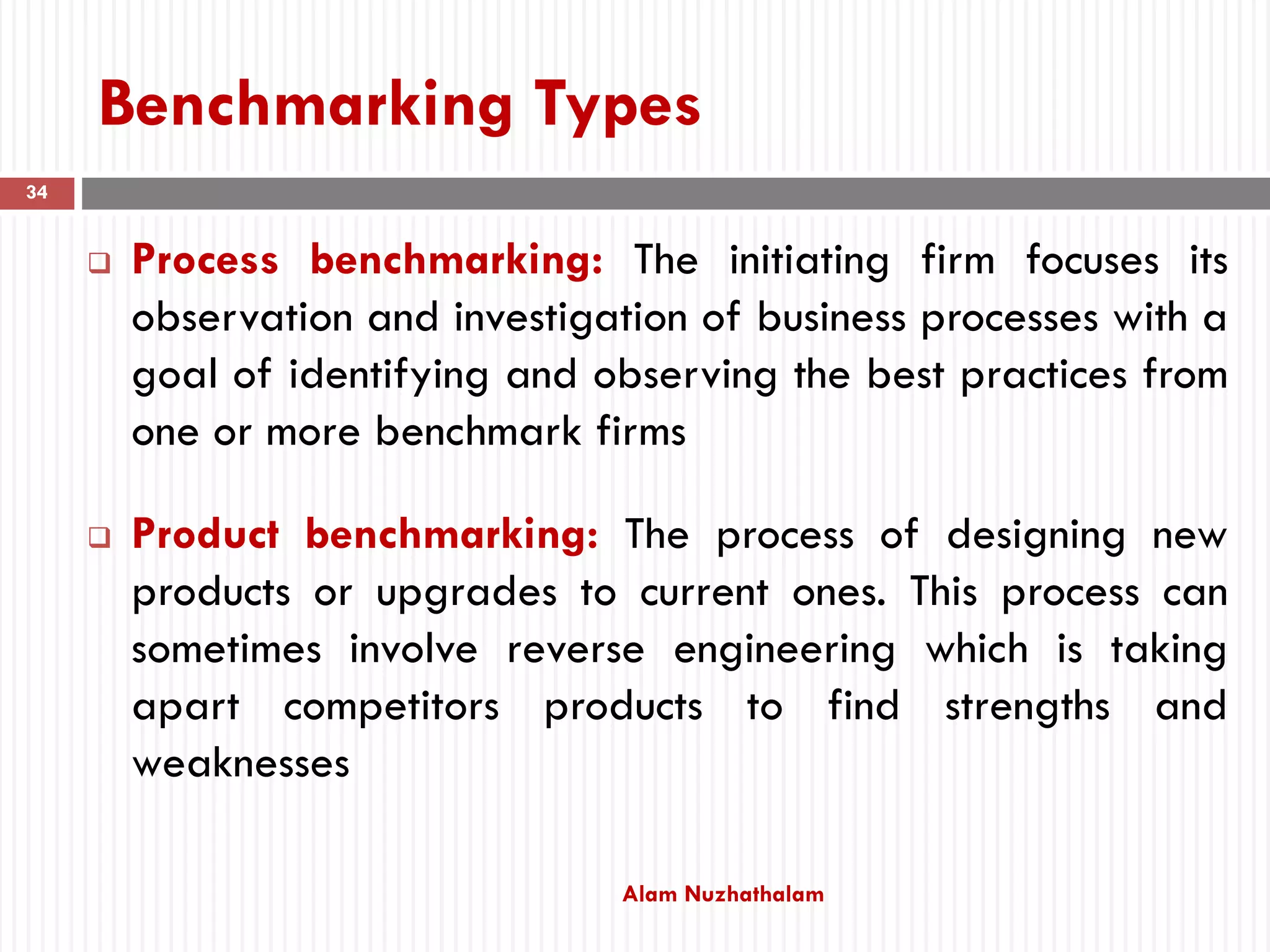 Benchmarking Types

34

❑ Process benchmarking: The initiating firm focuses its observation and investigation of business processes with a goal of identifying and observing the best practices from one or more benchmark firms

❑ Product benchmarking: The process of designing new products or upgrades to current ones. This process can sometimes involve reverse engineering which is taking apart competitors products to find strengths and weaknesses

Alam Nuzhathalam